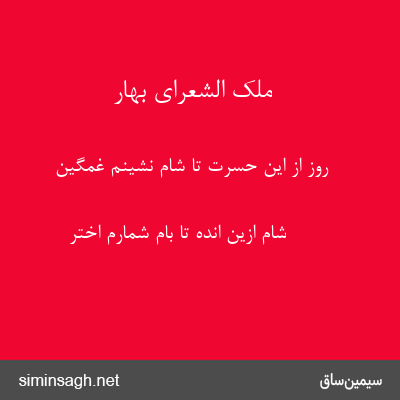 ملک الشعرای بهار

روز از این حسرت تا شام نشینم غمگین

شام ازین انده تا بام شمارم اختر

siminsagh.net

سیمین‌ساق